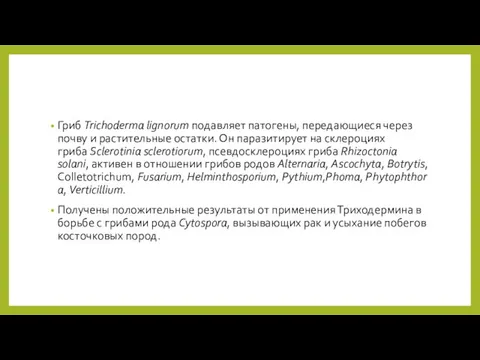 • Гриб Trichoderma lignorum подавляет патогены, передающиеся через почву и растительные остатки. Он паразитирует на склероциях гриба Sclerotinia sclerotiorum, псевдосклероциях гриба Rhizoctonia solani, активен в отношении грибов родов Alternaria, Ascochyta, Botrytis, Colletotrichum, Fusarium, Helminthosporium, Pythium,Phoma, Phytophthora, Verticillium.

• Получены положительные результаты от применения Триходермина в борьбе с грибами рода Cytospora, вызывающих рак и усыхание побегов косточковых пород.